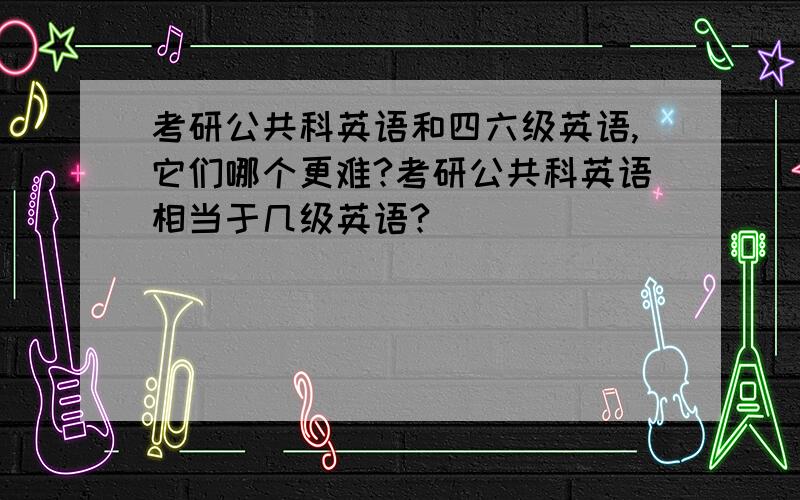 考研公共科英语和四六级英语，它们哪个更难？考研公共科英语相当于几级英语？